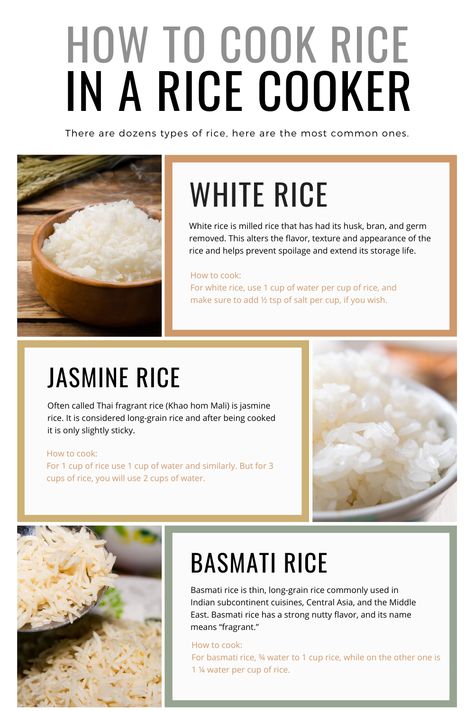 HOW TO COOK RICE
IN A RICE COOKER

There are dozens types of rice. here are the most common ones.

WHITE RICE

White rice is milled rice that has had its husk, bran, and germ removed. This alters the flavor, texture and appearance of the rice and helps prevent spoilage and extend its storage life.

How to cook:
For white rice, use 1 cup of water per cup of rice, and make sure to add ½ tsp of salt per cup, if you wish.

JASMINE RICE

Often called Thai fragrant rice (Khao hom Mali) is jasmine rice. It is considered long-grain rice and after being cooked it is only slightly sticky.

How to cook:
For 1 cup of rice use 1 cup of water and similarly. But for 3 cups of rice, you will use 2 cups of water.

BASMATI RICE

Basmati rice is thin, long-grain rice commonly used in Indian subcontinent cuisines, Central Asia, and the Middle East. Basmati rice has a strong nutty flavor, and its name means "fragrant."

How to cook:
For basmati rice, ¾ water to 1 cup rice, while on the other one is 1 ¼ water per cup of rice.